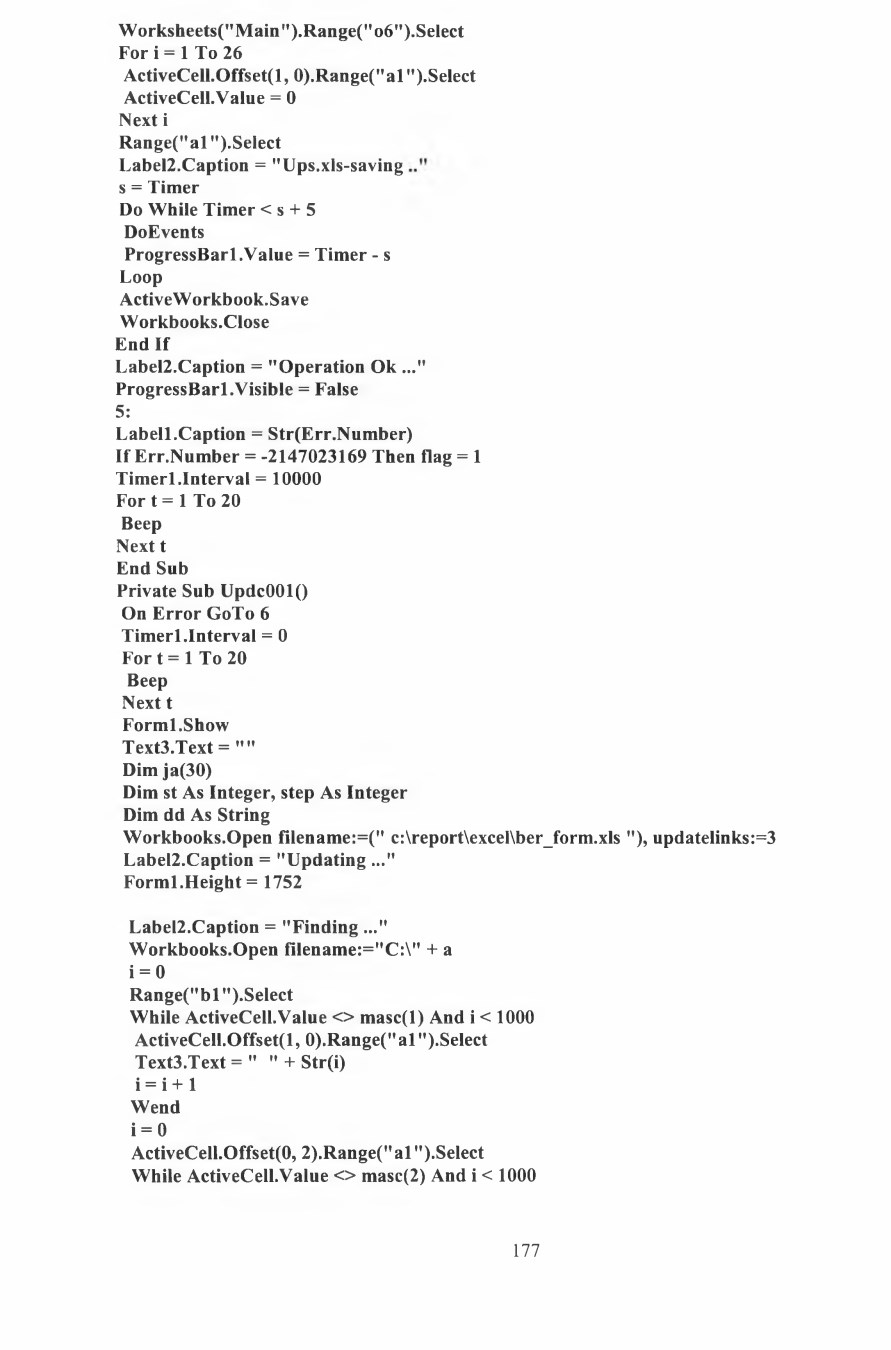 Worksheets("Main").Range("o6").Select
For i = 1 To 26
ActiveCell.Offset(1, 0).Range("a1").Select
ActiveCell.Value = 0
Next i
Range("a1").Select
Label2.Caption = "Ups.xls-saving .."
s = Timer
Do While Timer < s + 5
DoEvents
ProgressBar1.Value = Timer - s
Loop
ActiveWorkbook.Save
Workbooks.Close
End If
Label2.Caption = "Operation Ok ..."
ProgressBar1.Visible = False
5:
Label1.Caption = Str(Err.Number)
If Err.Number = -2147023169 Then flag = 1
Timer1.Interval = 10000
For t = 1 To 20
Beep
Next t
End Sub
Private Sub Updc001()
On Error GoTo 6
Timer1.Interval = 0
For t = 1 To 20
Beep
Next t
Form1.Show
Text3.Text = ""
Dim ja(30)
Dim st As Integer, step As Integer
Dim dd As String
Workbooks.Open filename:=(" c:\report\excel\ber_form.xls "), updatelinks:=3
Label2.Caption = "Updating ..."
Form1.Height = 1752

Label2.Caption = "Finding ..."
Workbooks.Open filename:="C:\" + a
i = 0
Range("b1").Select
While ActiveCell.Value <> masc(1) And i < 1000
ActiveCell.Offset(1, 0).Range("a1").Select
Text3.Text = "  " + Str(i)
i = i + 1
Wend
i = 0
ActiveCell.Offset(0, 2).Range("a1").Select
While ActiveCell.Value <> masc(2) And i < 1000

177